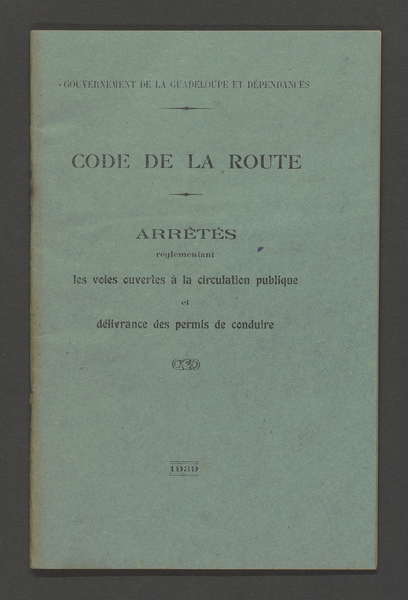 GOUVERNEMENT DE LA GUADELOUPE ET DÉPENDANCES

CODE DE LA ROUTE

ARRÊTÉS

réglementant

les voies ouvertes à la circulation publique

et

délivrance des permis de conduire

1939